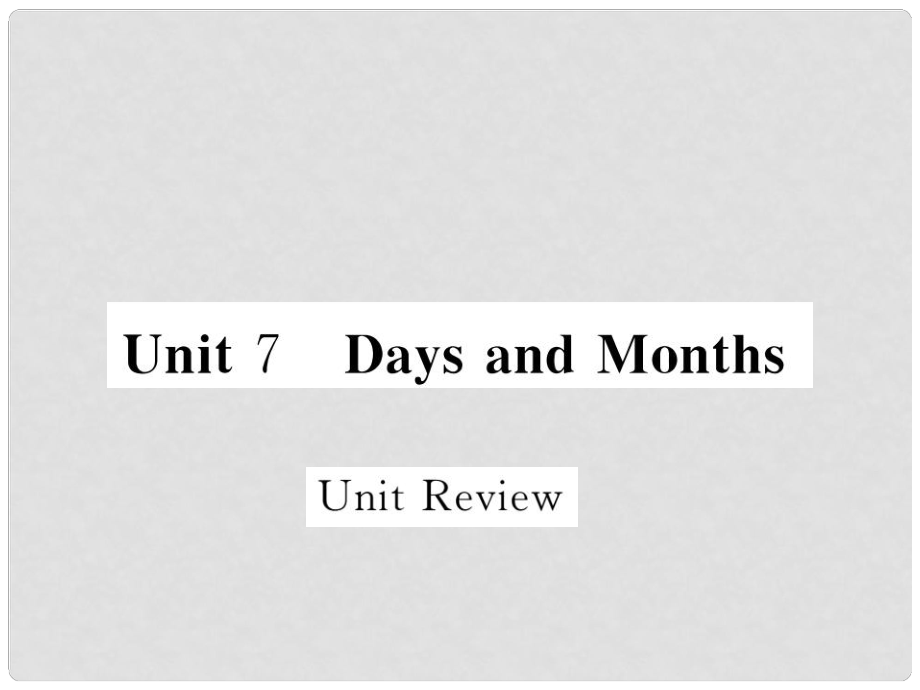 Unit 7 Days and Months

Unit Review